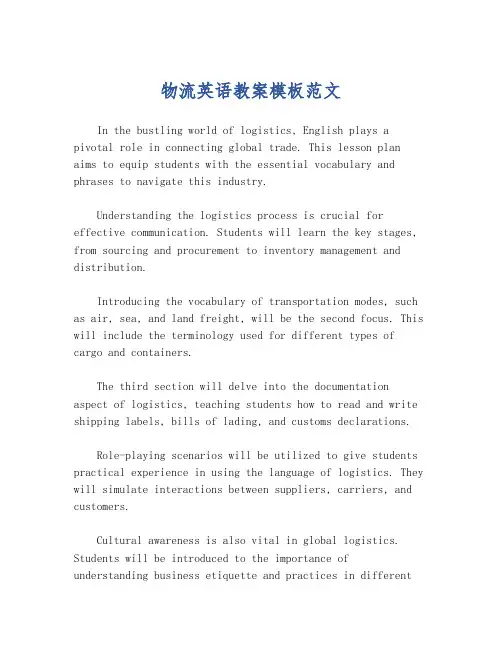 物流英语教案模板范文

In the bustling world of logistics, English plays a pivotal role in connecting global trade. This lesson plan aims to equip students with the essential vocabulary and phrases to navigate this industry.

Understanding the logistics process is crucial for effective communication. Students will learn the key stages, from sourcing and procurement to inventory management and distribution.

Introducing the vocabulary of transportation modes, such as air, sea, and land freight, will be the second focus. This will include the terminology used for different types of cargo and containers.

The third section will delve into the documentation aspect of logistics, teaching students how to read and write shipping labels, bills of lading, and customs declarations.

Role-playing scenarios will be utilized to give students practical experience in using the language of logistics. They will simulate interactions between suppliers, carriers, and customers.

Cultural awareness is also vital in global logistics. Students will be introduced to the importance of understanding business etiquette and practices in different